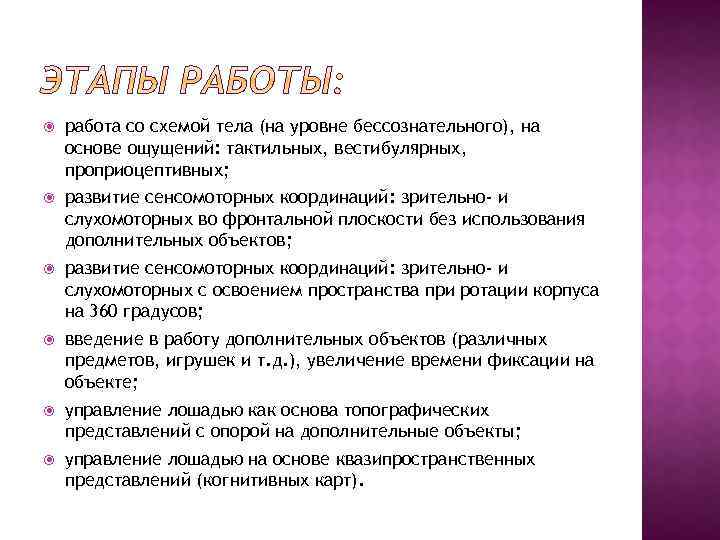 ЭТАПЫ РАБОТЫ:

работа со схемой тела (на уровне бессознательного), на основе ощущений: тактильных, вестибулярных, проприоцептивных;

развитие сенсомоторных координаций: зрительно- и слухомоторных во фронтальной плоскости без использования дополнительных объектов;

развитие сенсомоторных координаций: зрительно- и слухомоторных с освоением пространства при ротации корпуса на 360 градусов;

введение в работу дополнительных объектов (различных предметов, игрушек и т.д.), увеличение времени фиксации на объекте;

управление лошадью как основа топографических представлений с опорой на дополнительные объекты;

управление лошадью на основе квазипространственных представлений (когнитивных карт).